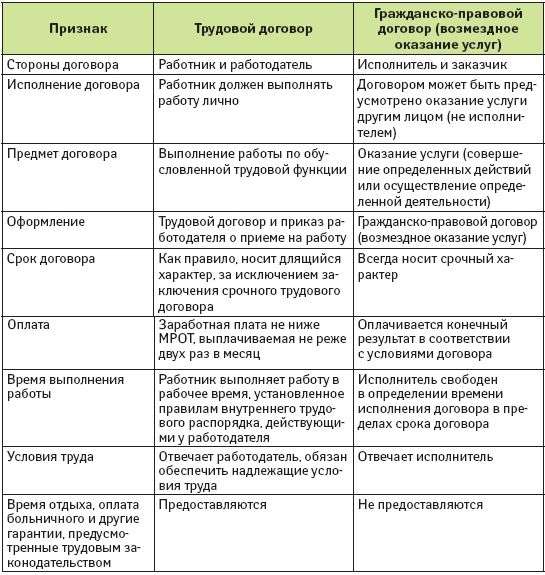 | Признак | Трудовой договор | Гражданско-правовой договор (возмездное оказание услуг) |
|---|---|---|
| Стороны договора | Работник и работодатель | Исполнитель и заказчик |
| Исполнение договора | Работник должен выполнять работу лично | Договором может быть предусмотрено оказание услуги другим лицом (не исполнителем) |
| Предмет договора | Выполнение работы по обусловленной трудовой функции | Оказание услуги (совершение определенных действий или осуществление определенной деятельности) |
| Оформление | Трудовой договор и приказ работодателя о приеме на работу | Гражданско-правовой договор (возмездное оказание услуг) |
| Срок договора | Как правило, носит длящийся характер, за исключением заключения срочного трудового договора | Всегда носит срочный характер |
| Оплата | Заработная плата не ниже МРОТ, выплачиваемая не реже двух раз в месяц | Оплачивается конечный результат в соответствии с условиями договора |
| Время выполнения работы | Работник выполняет работу в рабочее время, установленное правилам внутреннего трудового распорядка, действующими у работодателя | Исполнитель свободен в определении времени исполнения договора в пределах срока договора |
| Условия труда | Отвечает работодатель, обязан обеспечить надлежащие условия труда | Отвечает исполнитель |
| Время отдыха, оплата больничного и другие гарантии, предусмотренные трудовым законодательством | Предоставляются | Не предоставляются |